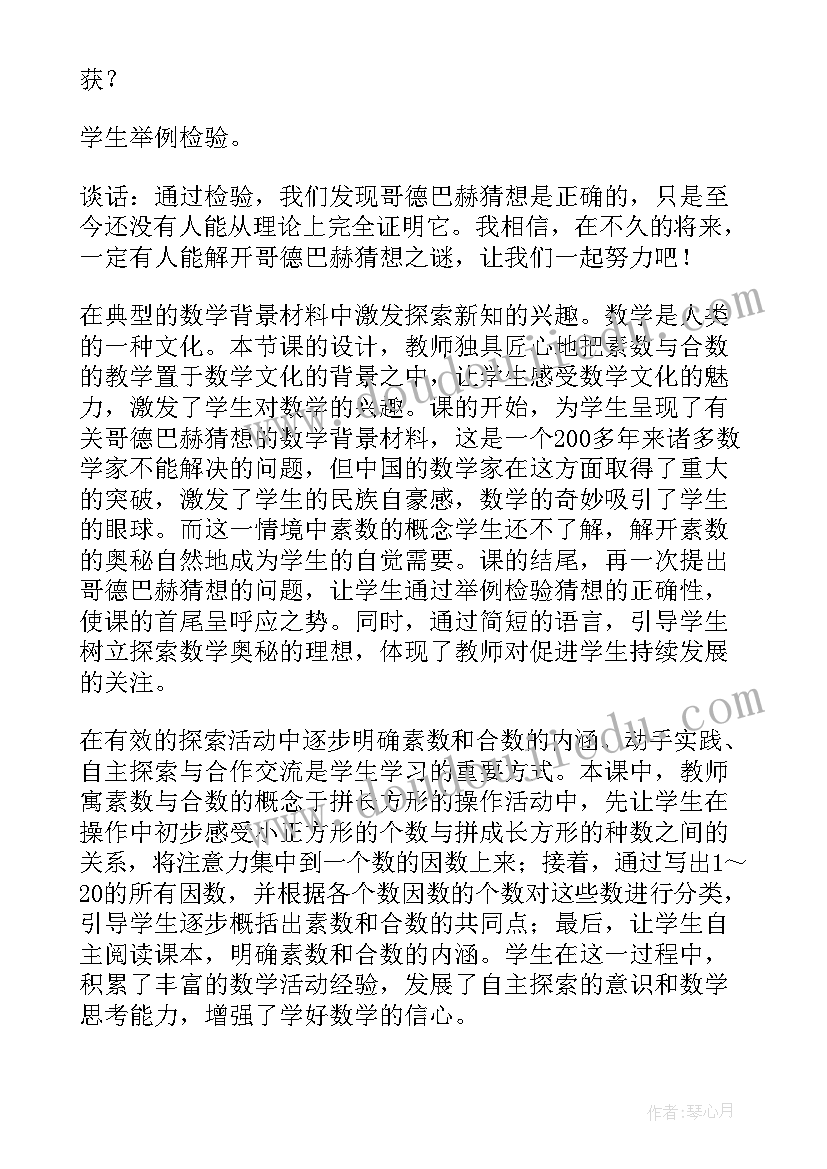 获？

学生举例检验。

谈话：通过检验，我们发现哥德巴赫猜想是正确的，只是至今还没有人能从理论上完全证明它。我相信，在不久的将来，一定有人能解开哥德巴赫猜想之谜，让我们一起努力吧！

在典型的数学背景材料中激发探索新知的兴趣。数学是人类的一种文化。本节课的设计，教师独具匠心地把素数与合数的教学置于数学文化的背景之中，让学生感受数学文化的魅力，激发了学生对数学的兴趣。课的开始，为学生呈现了有关哥德巴赫猜想的数学背景材料，这是一个200多年来诸多数学家不能解决的问题，但中国的数学家在这方面取得了重大的突破，激发了学生的民族自豪感，数学的奇妙吸引了学生的眼球。而这一情境中素数的概念学生还不了解，解开素数的奥秘自然地成为学生的自觉需要。课的结尾，再一次提出哥德巴赫猜想的问题，让学生通过举例检验猜想的正确性，使课的首尾呈呼应之势。同时，通过简短的语言，引导学生树立探索数学奥秘的理想，体现了教师对促进学生持续发展的关注。

在有效的探索活动中逐步明确素数和合数的内涵。动手实践、自主探索与合作交流是学生学习的重要方式。本课中，教师寓素数与合数的概念于拼长方形的操作活动中，先让学生在操作中初步感受小正方形的个数与拼成长方形的种数之间的关系，将注意力集中到一个数的因数上来；接着，通过写出1～20的所有因数，并根据各个数因数的个数对这些数进行分类，引导学生逐步概括出素数和合数的共同点；最后，让学生自主阅读课本，明确素数和合数的内涵。学生在这一过程中，积累了丰富的数学活动经验，发展了自主探索的意识和数学思考能力，增强了学好数学的信心。

作者：琴心月